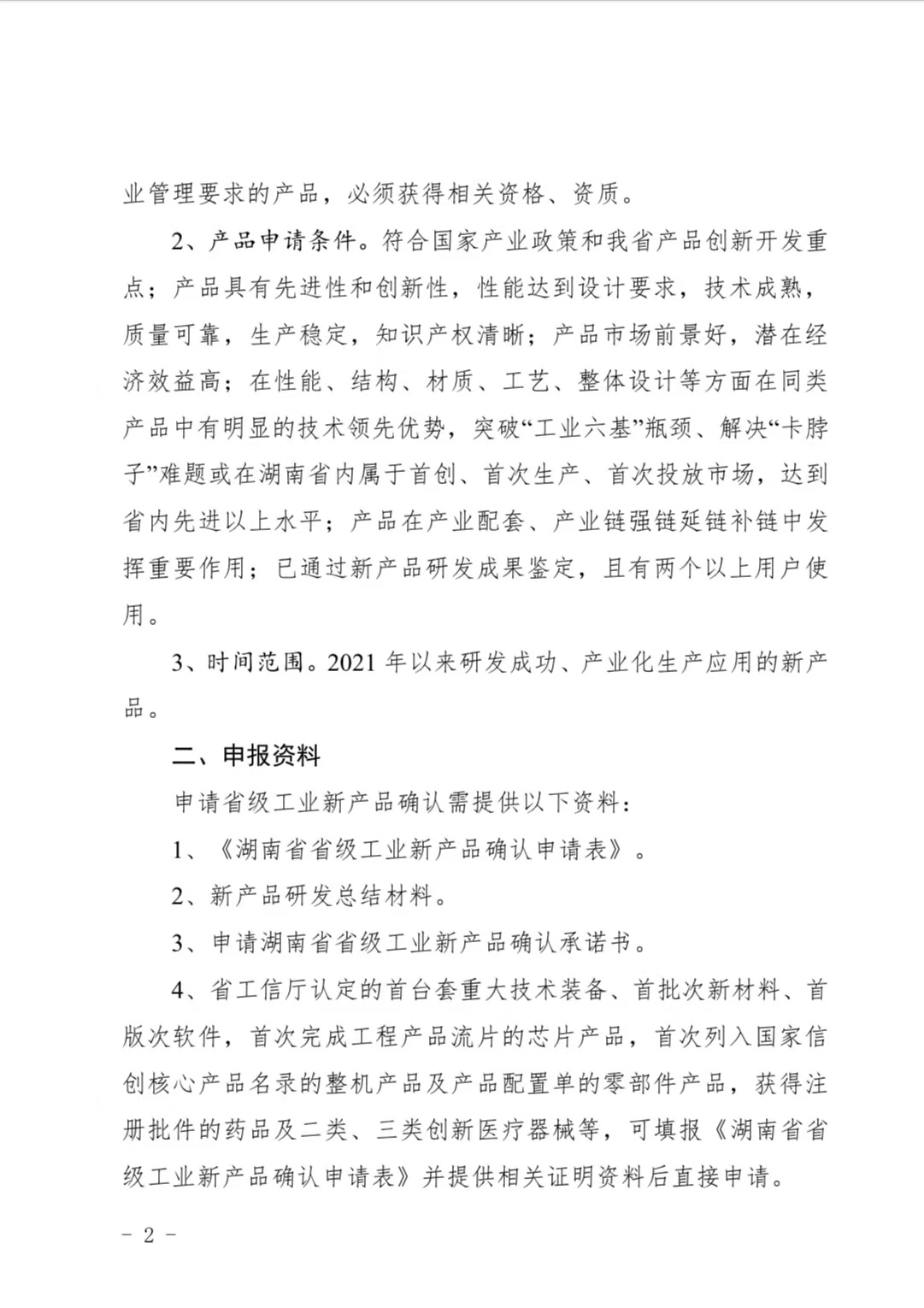 业管理要求的产品，必须获得相关资格、资质。

2、产品申请条件。符合国家产业政策和我省产品创新开发重点；产品具有先进性和创新性，性能达到设计要求，技术成熟，质量可靠，生产稳定，知识产权清晰；产品市场前景好，潜在经济效益高；在性能、结构、材质、工艺、整体设计等方面在同类产品中有明显的技术领先优势，突破“工业六基”瓶颈、解决“卡脖子”难题或在湖南省内属于首创、首次生产、首次投放市场，达到省内先进以上水平；产品在产业配套、产业链强链延链补链中发挥重要作用；已通过新产品研发成果鉴定，且有两个以上用户使用。

3、时间范围。2021 年以来研发成功、产业化生产应用的新产品。

二、申报资料

申请省级工业新产品确认需提供以下资料：

1、《湖南省省级工业新产品确认申请表》。

2、新产品研发总结材料。

3、申请湖南省省级工业新产品确认承诺书。

4、省工信厅认定的首台套重大技术装备、首批次新材料、首版次软件，首次完成工程产品流片的芯片产品，首次列入国家信创核心产品名录的整机产品及产品配置单的零部件产品，获得注册批件的药品及二类、三类创新医疗器械等，可填报《湖南省省级工业新产品确认申请表》并提供相关证明资料后直接申请。

- 2 -